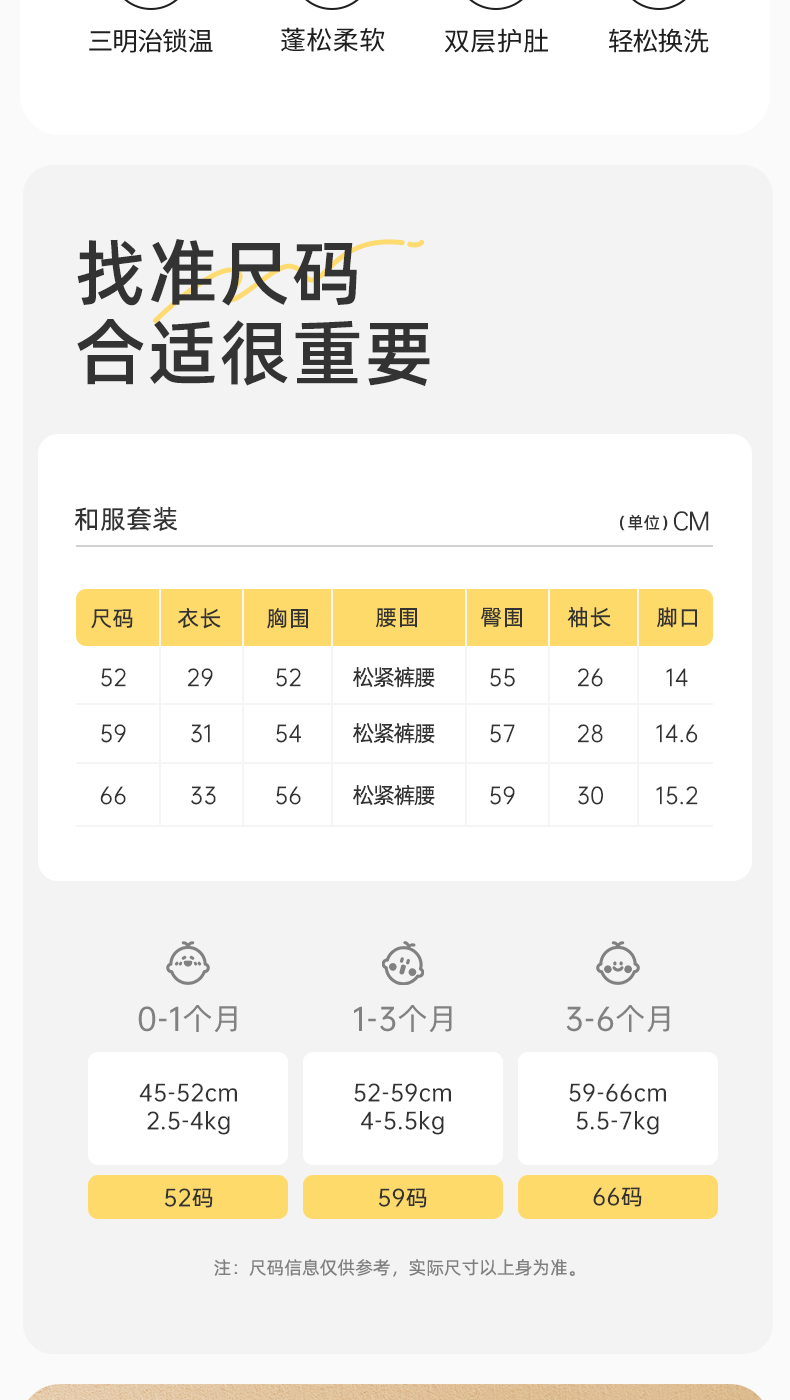 三明治锁温 蓬松柔软 双层护肚 轻松换洗

找准尺码
合适很重要

和服套装

（单位）CM

| 尺码 | 衣长 | 胸围 | 腰围 | 臀围 | 袖长 | 脚口 |
|---|---|---|---|---|---|---|
| 52 | 29 | 52 | 松紧裤腰 | 55 | 26 | 14 |
| 59 | 31 | 54 | 松紧裤腰 | 57 | 28 | 14.6 |
| 66 | 33 | 56 | 松紧裤腰 | 59 | 30 | 15.2 |

0-1个月
45-52cm
2.5-4kg
52码

1-3个月
52-59cm
4-5.5kg
59码

3-6个月
59-66cm
5.5-7kg
66码

注：尺码信息仅供参考，实际尺寸以上身为准。